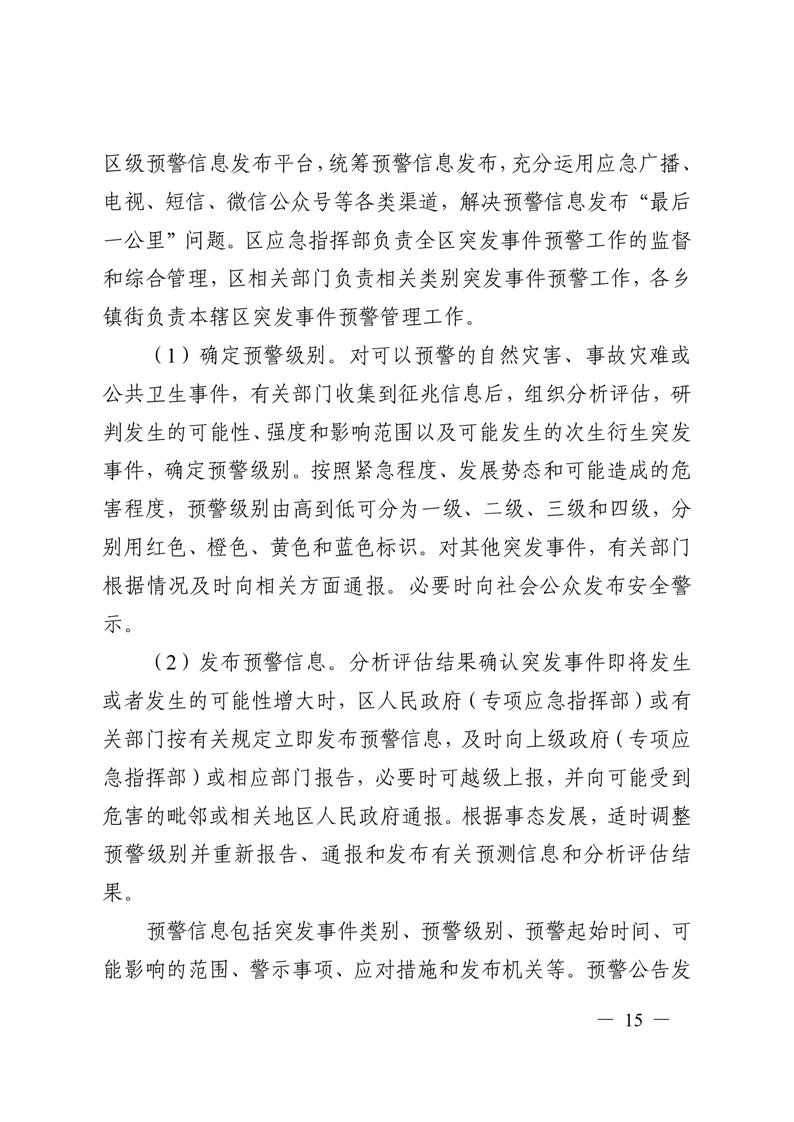 区级预警信息发布平台，统筹预警信息发布，充分运用应急广播、电视、短信、微信公众号等各类渠道，解决预警信息发布“最后一公里”问题。区应急指挥部负责全区突发事件预警工作的监督和综合管理，区相关部门负责相关类别突发事件预警工作，各乡镇街负责本辖区突发事件预警管理工作。

（1）确定预警级别。对可以预警的自然灾害、事故灾难或公共卫生事件，有关部门收集到征兆信息后，组织分析评估，研判发生的可能性、强度和影响范围以及可能发生的次生衍生突发事件，确定预警级别。按照紧急程度、发展势态和可能造成的危害程度，预警级别由高到低可分为一级、二级、三级和四级，分别用红色、橙色、黄色和蓝色标识。对其他突发事件，有关部门根据情况及时向相关方面通报。必要时向社会公众发布安全警示。

（2）发布预警信息。分析评估结果确认突发事件即将发生或者发生的可能性增大时，区人民政府（专项应急指挥部）或有关部门按有关规定立即发布预警信息，及时向上级政府（专项应急指挥部）或相应部门报告，必要时可越级上报，并向可能受到危害的毗邻或相关地区人民政府通报。根据事态发展，适时调整预警级别并重新报告、通报和发布有关预测信息和分析评估结果。

预警信息包括突发事件类别、预警级别、预警起始时间、可能影响的范围、警示事项、应对措施和发布机关等。预警公告发

— 15 —